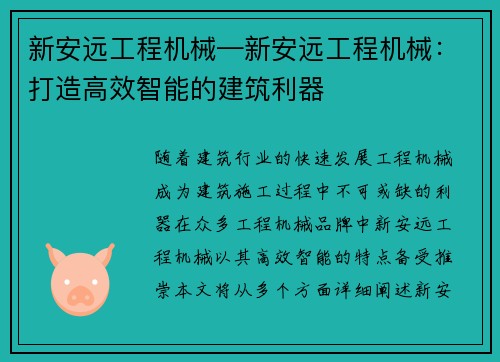 新安远工程机械—新安远工程机械：打造高效智能的建筑利器

随着建筑行业的快速发展工程机械成为建筑施工过程中不可或缺的利器在众多工程机械品牌中新安远工程机械以其高效智能的特点备受推崇本文将从多个方面详细阐述新安